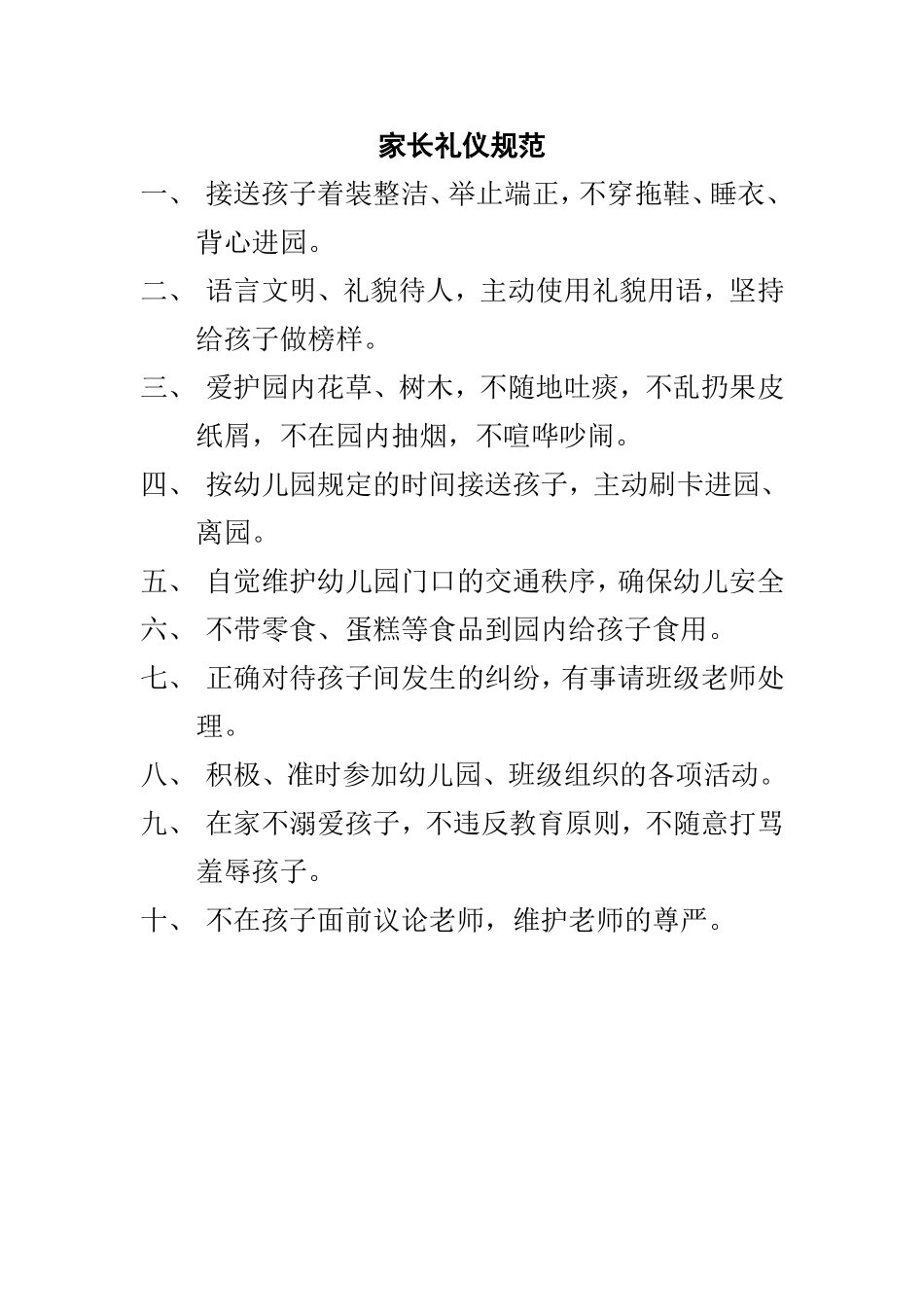 家长礼仪规范

一、 接送孩子着装整洁、举止端正，不穿拖鞋、睡衣、背心进园。

二、 语言文明、礼貌待人，主动使用礼貌用语，坚持给孩子做榜样。

三、 爱护园内花草、树木，不随地吐痰，不乱扔果皮纸屑，不在园内抽烟，不喧哗吵闹。

四、 按幼儿园规定的时间接送孩子，主动刷卡进园、离园。

五、 自觉维护幼儿园门口的交通秩序，确保幼儿安全

六、 不带零食、蛋糕等食品到园内给孩子食用。

七、 正确对待孩子间发生的纠纷，有事请班级老师处理。

八、 积极、准时参加幼儿园、班级组织的各项活动。

九、 在家不溺爱孩子，不违反教育原则，不随意打骂羞辱孩子。

十、 不在孩子面前议论老师，维护老师的尊严。